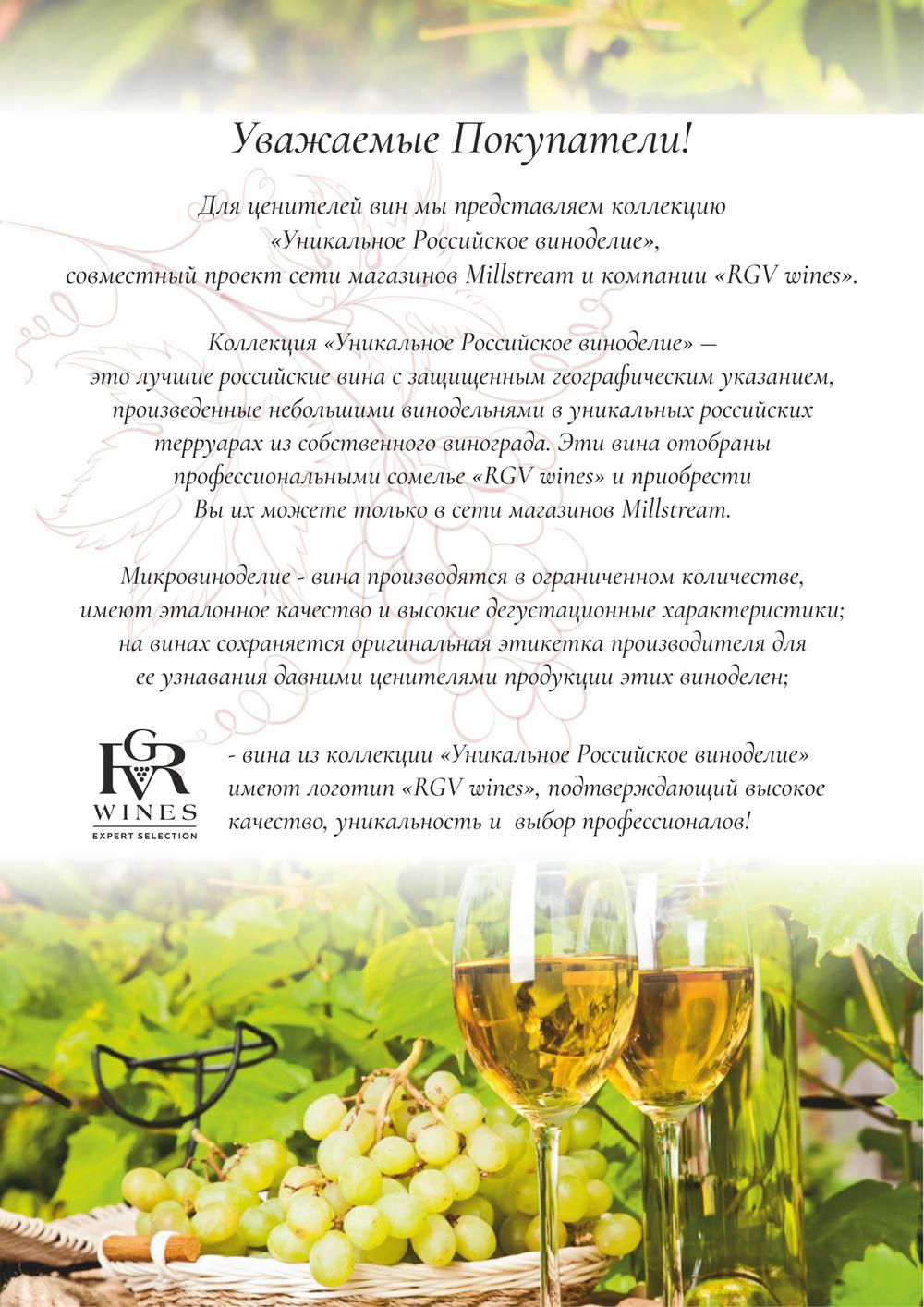 Уважаемые Покупатели!

Для ценителей вин мы представляем коллекцию «Уникальное Российское виноделие», совместный проект сети магазинов Millstream и компании «RGV wines».

Коллекция «Уникальное Российское виноделие» — это лучшие российские вина с защищенным географическим указанием, произведенные небольшими винодельнями в уникальных российских терруарах из собственного винограда. Эти вина отобраны профессиональными сомелье «RGV wines» и приобрести Вы их можете только в сети магазинов Millstream.

Микровиноделие - вина производятся в ограниченном количестве, имеют эталонное качество и высокие дегустационные характеристики; на винах сохраняется оригинальная этикетка производителя для ее узнавания давними ценителями продукции этих виноделен;

RGV
WINES
EXPERT SELECTION

- вина из коллекции «Уникальное Российское виноделие» имеют логотип «RGV wines», подтверждающий высокое качество, уникальность и выбор профессионалов!